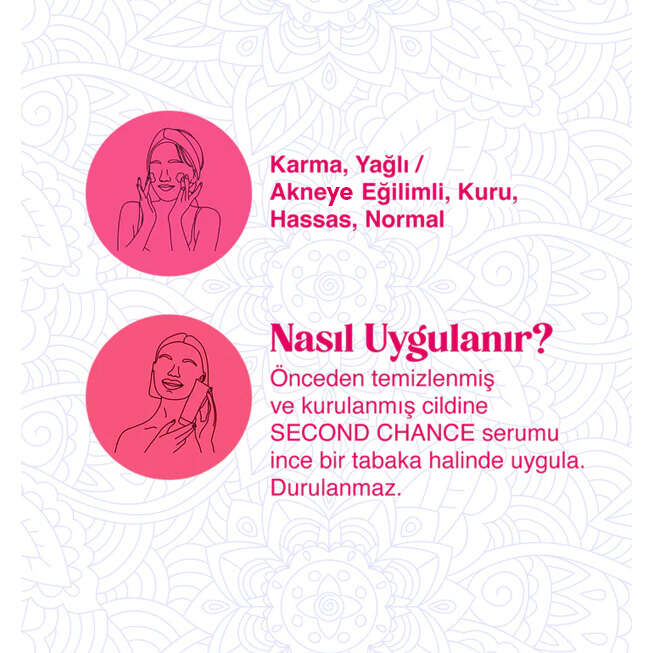 Karma, Yağlı / Akneye Eğilimli, Kuru, Hassas, Normal

Nasıl Uygulanır?

Önceden temizlenmiş ve kurulanmış cildine SECOND CHANCE serumu ince bir tabaka halinde uygula. Durulanmaz.